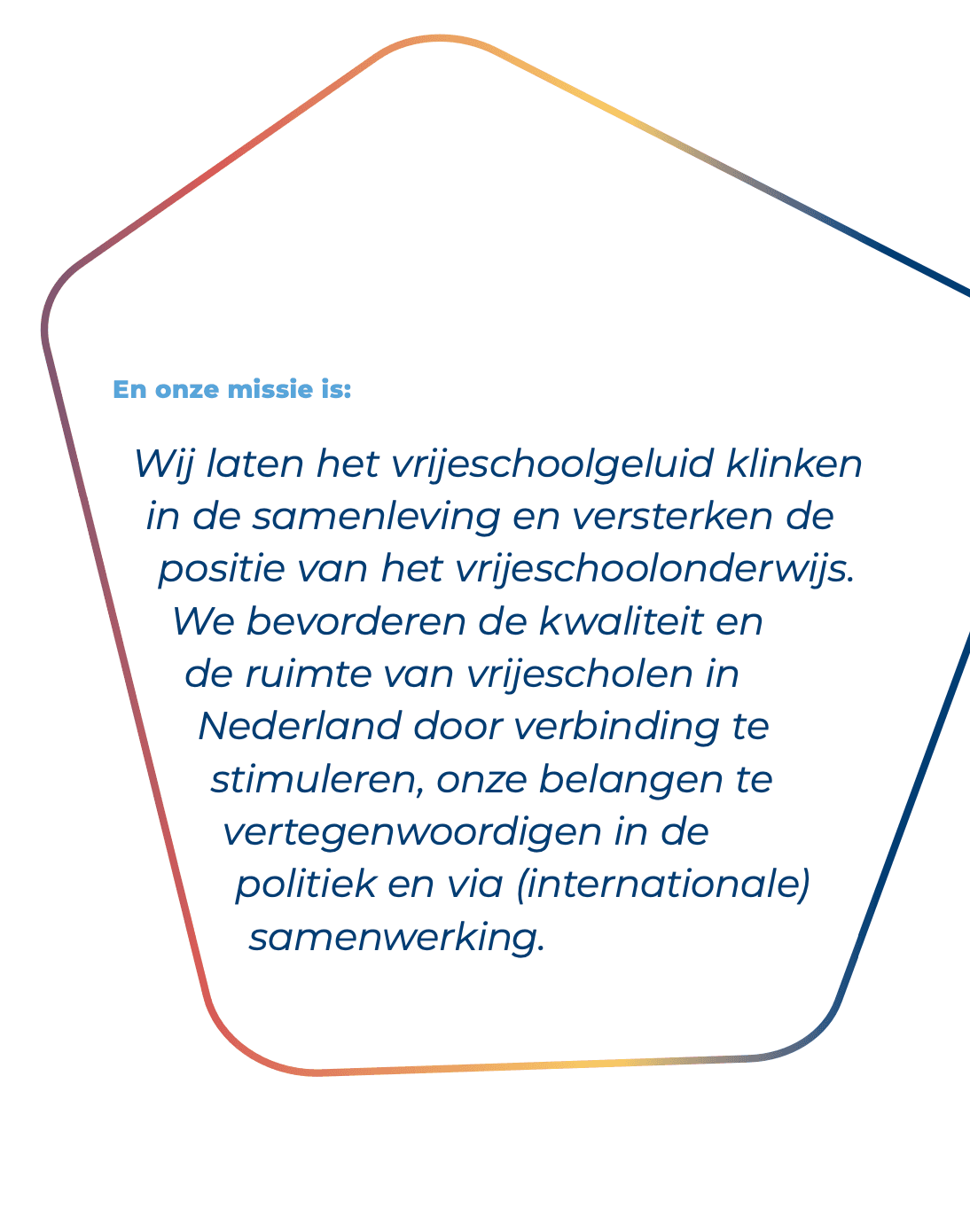 En onze missie is:

Wij laten het vrijeschoolgeluid klinken in de samenleving en versterken de positie van het vrijeschoolonderwijs. We bevorderen de kwaliteit en de ruimte van vrijescholen in Nederland door verbinding te stimuleren, onze belangen te vertegenwoordigen in de politiek en via (internationale) samenwerking.